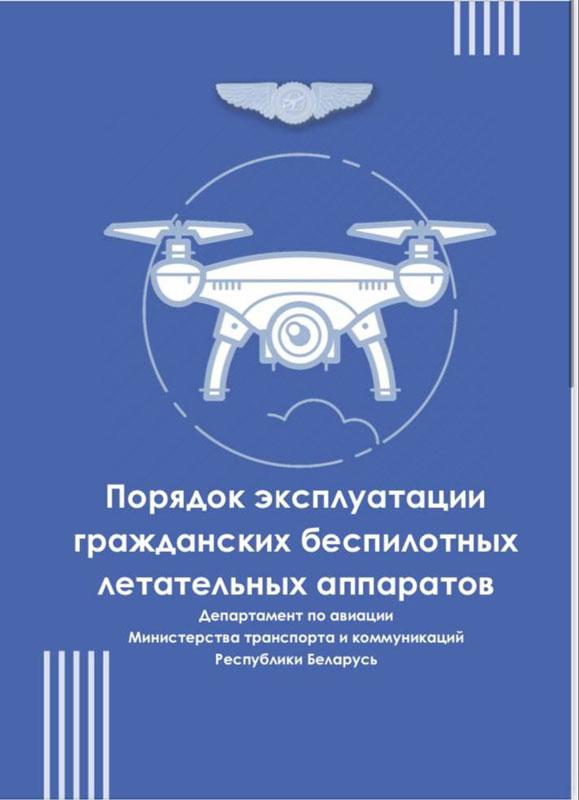 Порядок эксплуатации гражданских беспилотных летательных аппаратов

Департамент по авиации
Министерства транспорта и коммуникаций
Республики Беларусь